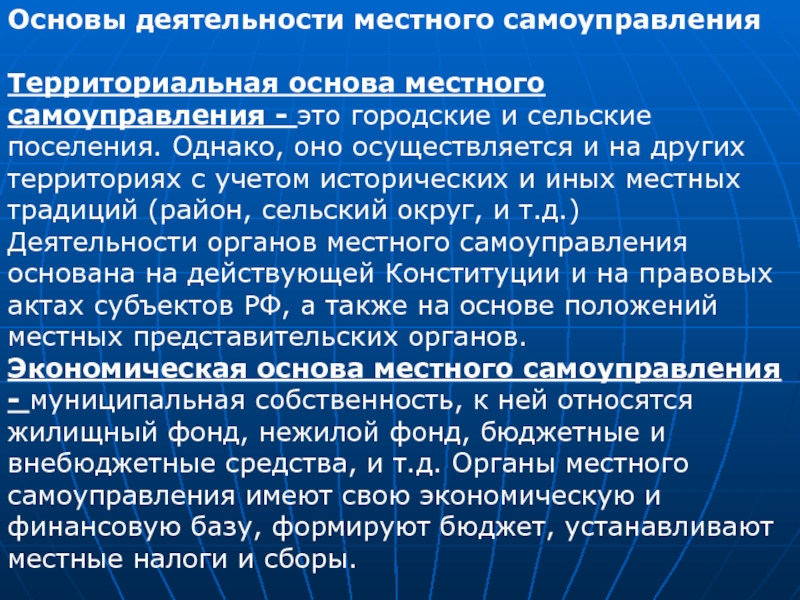 Основы деятельности местного самоуправления

Территориальная основа местного самоуправления - это городские и сельские поселения. Однако, оно осуществляется и на других территориях с учетом исторических и иных местных традиций (район, сельский округ, и т.д.)

Деятельности органов местного самоуправления основана на действующей Конституции и на правовых актах субъектов РФ, а также на основе положений местных представительских органов.

Экономическая основа местного самоуправления - муниципальная собственность, к ней относятся жилищный фонд, нежилой фонд, бюджетные и внебюджетные средства, и т.д. Органы местного самоуправления имеют свою экономическую и финансовую базу, формируют бюджет, устанавливают местные налоги и сборы.